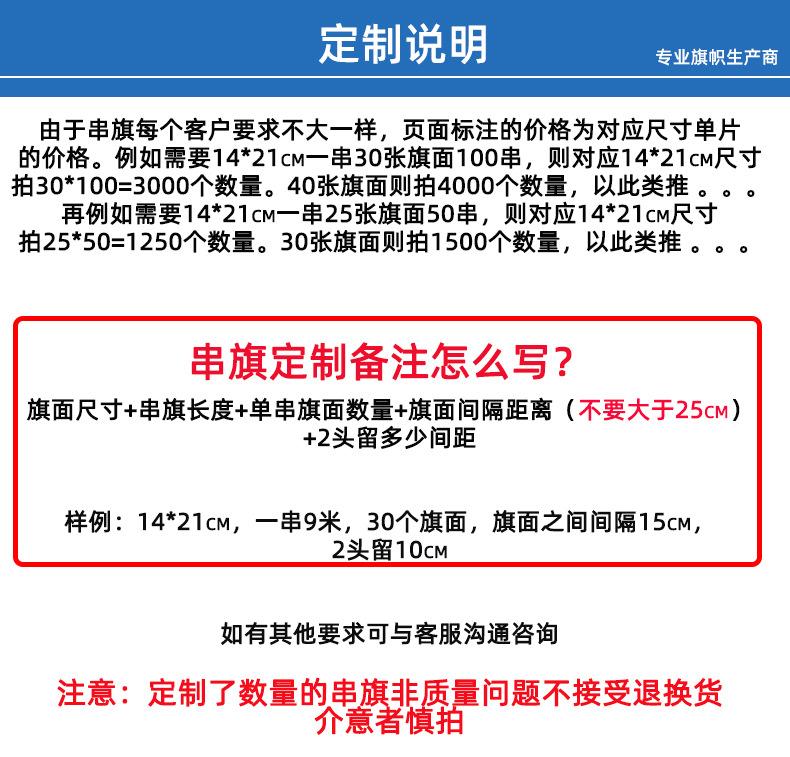 定制说明

专业旗帜生产商

由于串旗每个客户要求不大一样，页面标注的价格为对应尺寸单片的价格。例如需要14*21cm一串30张旗面100串，则对应14*21cm尺寸拍30*100=3000个数量。40张旗面则拍4000个数量，以此类推。。。再例如需要14*21cm一串25张旗面50串，则对应14*21cm尺寸拍25*50=1250个数量。30张旗面则拍1500个数量，以此类推。。。

串旗定制备注怎么写？

旗面尺寸+串旗长度+单串旗面数量+旗面间隔距离（不要大于25cm）+2头留多少间距

样例：14*21cm，一串9米，30个旗面，旗面之间间隔15cm，2头留10cm

如有其他要求可与客服沟通咨询

注意：定制了数量的串旗非质量问题不接受退换货
介意者慎拍